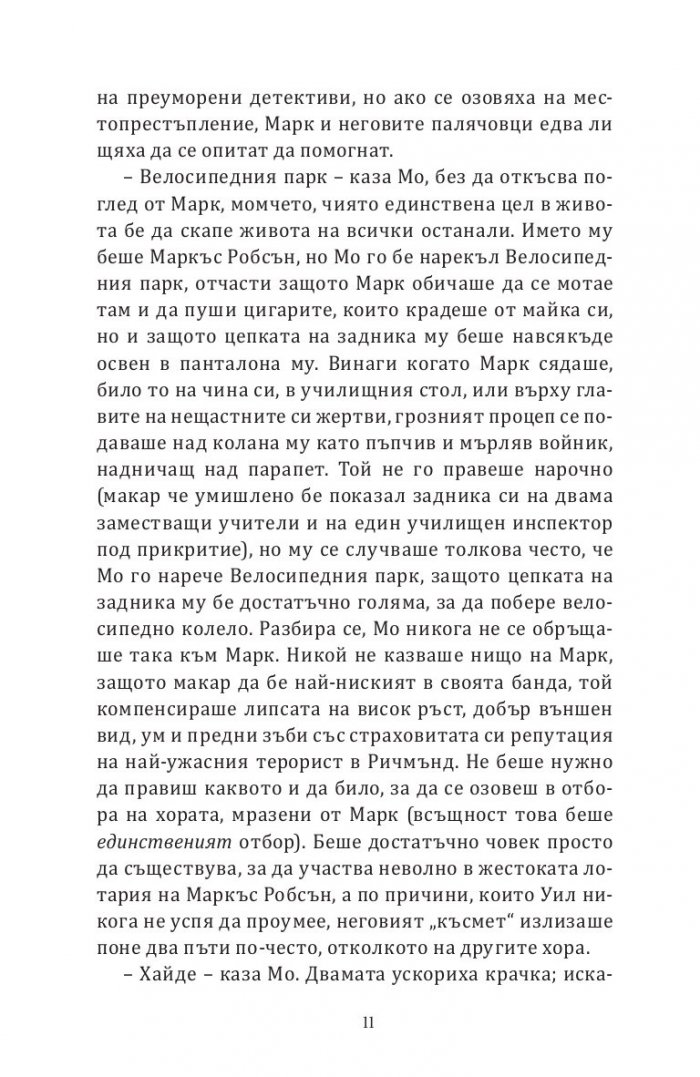 на преуморени детективи, но ако се озовяха на местопрестъпление, Марк и неговите палячовци едва ли щяха да се опитат да помогнат.

– Велосипедния парк – каза Мо, без да откъсва поглед от Марк, момчето, чиято единствена цел в живота бе да скапе живота на всички останали. Името му беше Маркъс Робсън, но Мо го бе нарекъл Велосипедния парк, отчасти защото Марк обичаше да се мотае там и да пуши цигарите, които крадеше от майка си, но и защото цепката на задника му беше навсякъде освен в панталона му. Винаги когато Марк сядаше, било то на чина си, в училищния стол, или върху главите на нещастните си жертви, грозният процеп се подаваше над колана му като пъпчив и мърляв войник, надничащ над парапет. Той не го правеше нарочно (макар че умишлено бе показал задника си на двама заместващи учители и на един училищен инспектор под прикритие), но му се случваше толкова често, че Мо го нарече Велосипедния парк, защото цепката на задника му бе достатъчно голяма, за да побере велосипедно колело. Разбира се, Мо никога не се обръщаше така към Марк. Никой не казваше нищо на Марк, защото макар да бе най-ниският в своята банда, той компенсираше липсата на висок ръст, добър външен вид, ум и предни зъби със страховитата си репутация на най-ужасния терорист в Ричмънд. Не беше нужно да правиш каквото и да било, за да се озовеш в отбора на хората, мразени от Марк (всъщност това беше единственият отбор). Беше достатъчно човек просто да съществува, за да участва неволно в жестоката лотария на Маркъс Робсън, а по причини, които Уил никога не успя да проумее, неговият „късмет“ излизаше поне два пъти по-често, отколкото на другите хора.

– Хайде – каза Мо. Двамата ускориха крачка; иска-

11